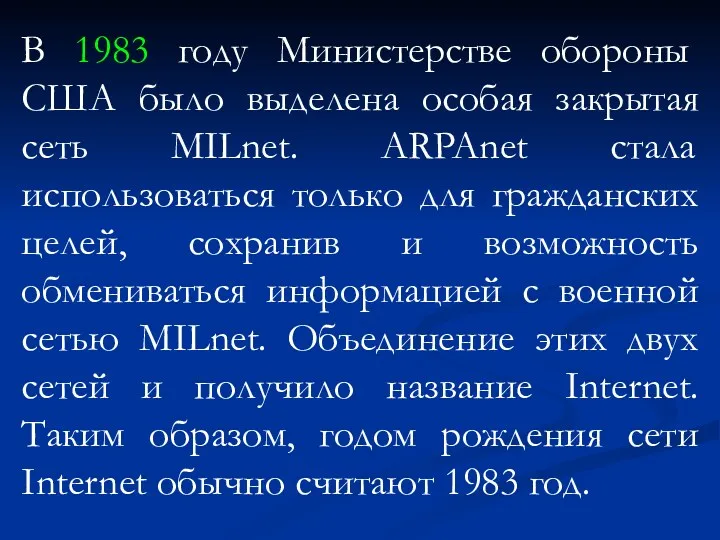 В 1983 году Министерстве обороны США было выделена особая закрытая сеть MILnet. ARPAnet стала использоваться только для гражданских целей, сохранив и возможность обмениваться информацией с военной сетью MILnet. Объединение этих двух сетей и получило название Internet. Таким образом, годом рождения сети Internet обычно считают 1983 год.